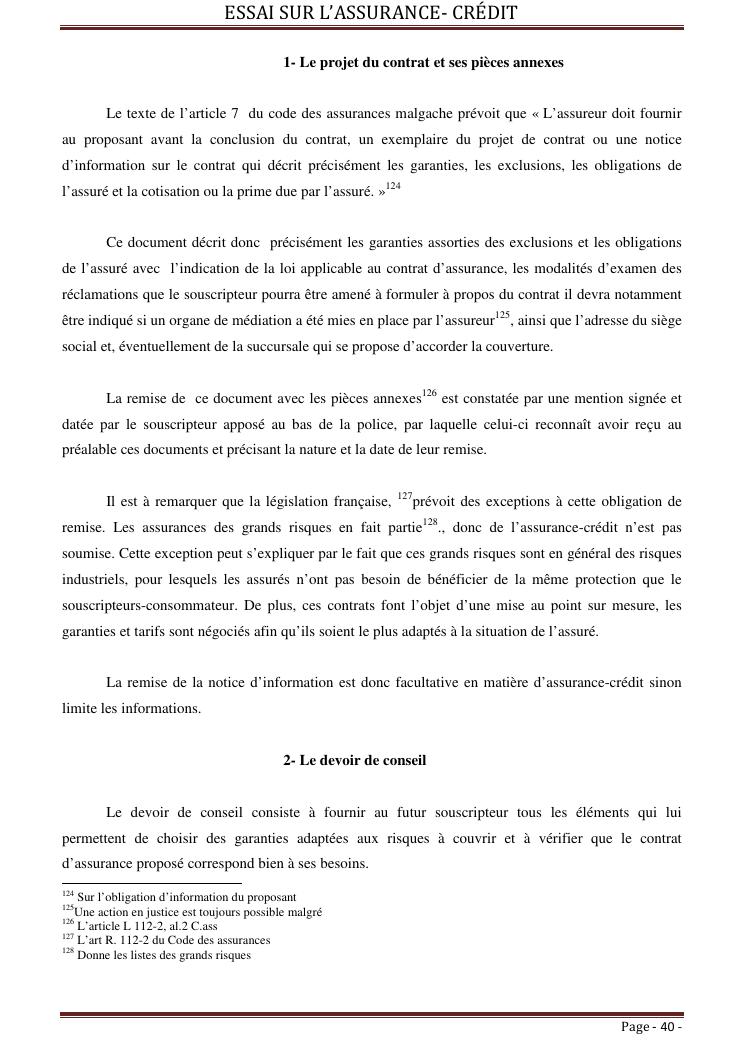 ESSAI SUR L'ASSURANCE- CRÉDIT

1- Le projet du contrat et ses pièces annexes

Le texte de l'article 7 du code des assurances malgache prévoit que « L'assureur doit fournir au proposant avant la conclusion du contrat, un exemplaire du projet de contrat ou une notice d'information sur le contrat qui décrit précisément les garanties, les exclusions, les obligations de l'assuré et la cotisation ou la prime due par l'assuré. »$^{124}$

Ce document décrit donc précisément les garanties assorties des exclusions et les obligations de l'assuré avec l'indication de la loi applicable au contrat d'assurance, les modalités d'examen des réclamations que le souscripteur pourra être amené à formuler à propos du contrat il devra notamment être indiqué si un organe de médiation a été mies en place par l'assureur$^{125}$, ainsi que l'adresse du siège social et, éventuellement de la succursale qui se propose d'accorder la couverture.

La remise de ce document avec les pièces annexes$^{126}$ est constatée par une mention signée et datée par le souscripteur apposé au bas de la police, par laquelle celui-ci reconnaît avoir reçu au préalable ces documents et précisant la nature et la date de leur remise.

Il est à remarquer que la législation française, $^{127}$prévoit des exceptions à cette obligation de remise. Les assurances des grands risques en fait partie$^{128}$., donc de l'assurance-crédit n'est pas soumise. Cette exception peut s'expliquer par le fait que ces grands risques sont en général des risques industriels, pour lesquels les assurés n'ont pas besoin de bénéficier de la même protection que le souscripteurs-consommateur. De plus, ces contrats font l'objet d'une mise au point sur mesure, les garanties et tarifs sont négociés afin qu'ils soient le plus adaptés à la situation de l'assuré.

La remise de la notice d'information est donc facultative en matière d'assurance-crédit sinon limite les informations.

2- Le devoir de conseil

Le devoir de conseil consiste à fournir au futur souscripteur tous les éléments qui lui permettent de choisir des garanties adaptées aux risques à couvrir et à vérifier que le contrat d'assurance proposé correspond bien à ses besoins.

$^{124}$ Sur l'obligation d'information du proposant
$^{125}$Une action en justice est toujours possible malgré
$^{126}$ L'article L 112-2, al.2 C.ass
$^{127}$ L'art R. 112-2 du Code des assurances
$^{128}$ Donne les listes des grands risques

Page - 40 -